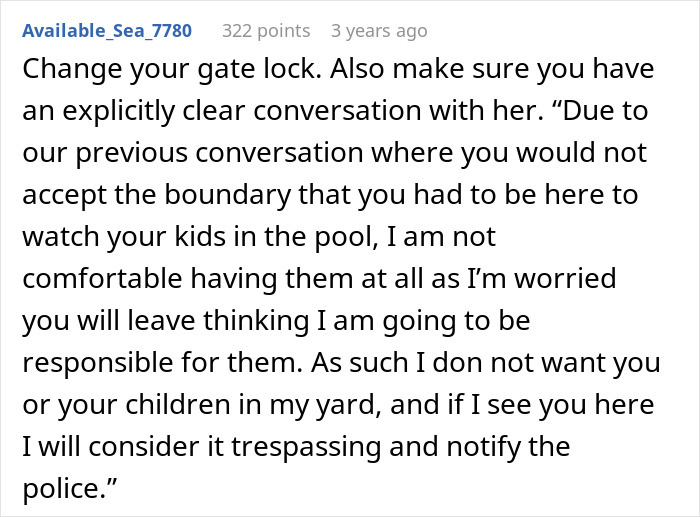 Available_Sea_7780 322 points 3 years ago

Change your gate lock. Also make sure you have an explicitly clear conversation with her. “Due to our previous conversation where you would not accept the boundary that you had to be here to watch your kids in the pool, I am not comfortable having them at all as I’m worried you will leave thinking I am going to be responsible for them. As such I don not want you or your children in my yard, and if I see you here I will consider it trespassing and notify the police.”